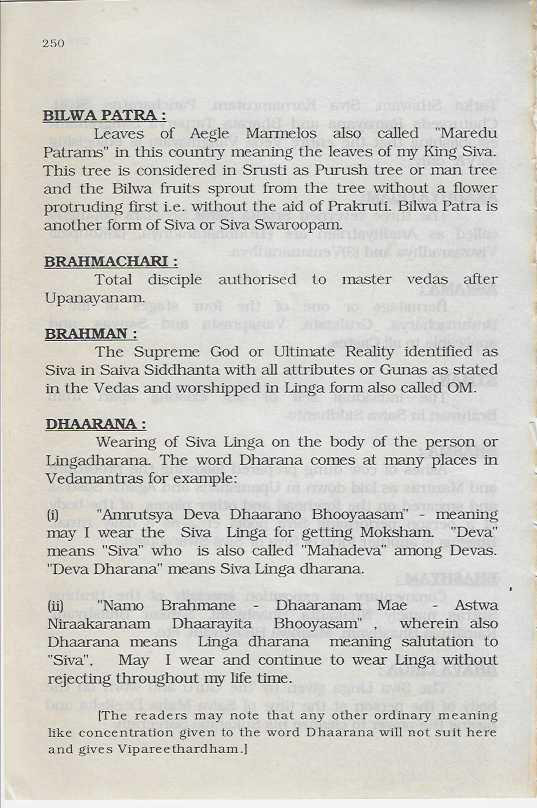 250

BILWA PATRA :
Leaves of Aegle Marmelos also called "Maredu Patrams" in this country meaning the leaves of my King Siva. This tree is considered in Srusti as Purush tree or man tree and the Bilwa fruits sprout from the tree without a flower protruding first i.e. without the aid of Prakruti. Bilwa Patra is another form of Siva or Siva Swaroopam.

BRAHMACHARI :
Total disciple authorised to master vedas after Upanayanam.

BRAHMAN :
The Supreme God or Ultimate Reality identified as Siva in Saiva Siddhanta with all attributes or Gunas as stated in the Vedas and worshipped in Linga form also called OM.

DHAARANA :
Wearing of Siva Linga on the body of the person or Lingadharana. The word Dharana comes at many places in Vedamantras for example:

(i) "Amrutsya Deva Dhaarano Bhooyaasam" - meaning may I wear the Siva Linga for getting Moksham. "Deva" means "Siva" who is also called "Mahadeva" among Devas. "Deva Dharana" means Siva Linga dharana.

(ii) "Namo Brahmane - Dhaaranam Mae - Astwa Niraakaranam Dhaarayita Bhooyasam" , wherein also Dhaarana means Linga dharana meaning salutation to "Siva". May I wear and continue to wear Linga without rejecting throughout my life time.

[The readers may note that any other ordinary meaning like concentration given to the word Dhaarana will not suit here and gives Vipareethardham.]